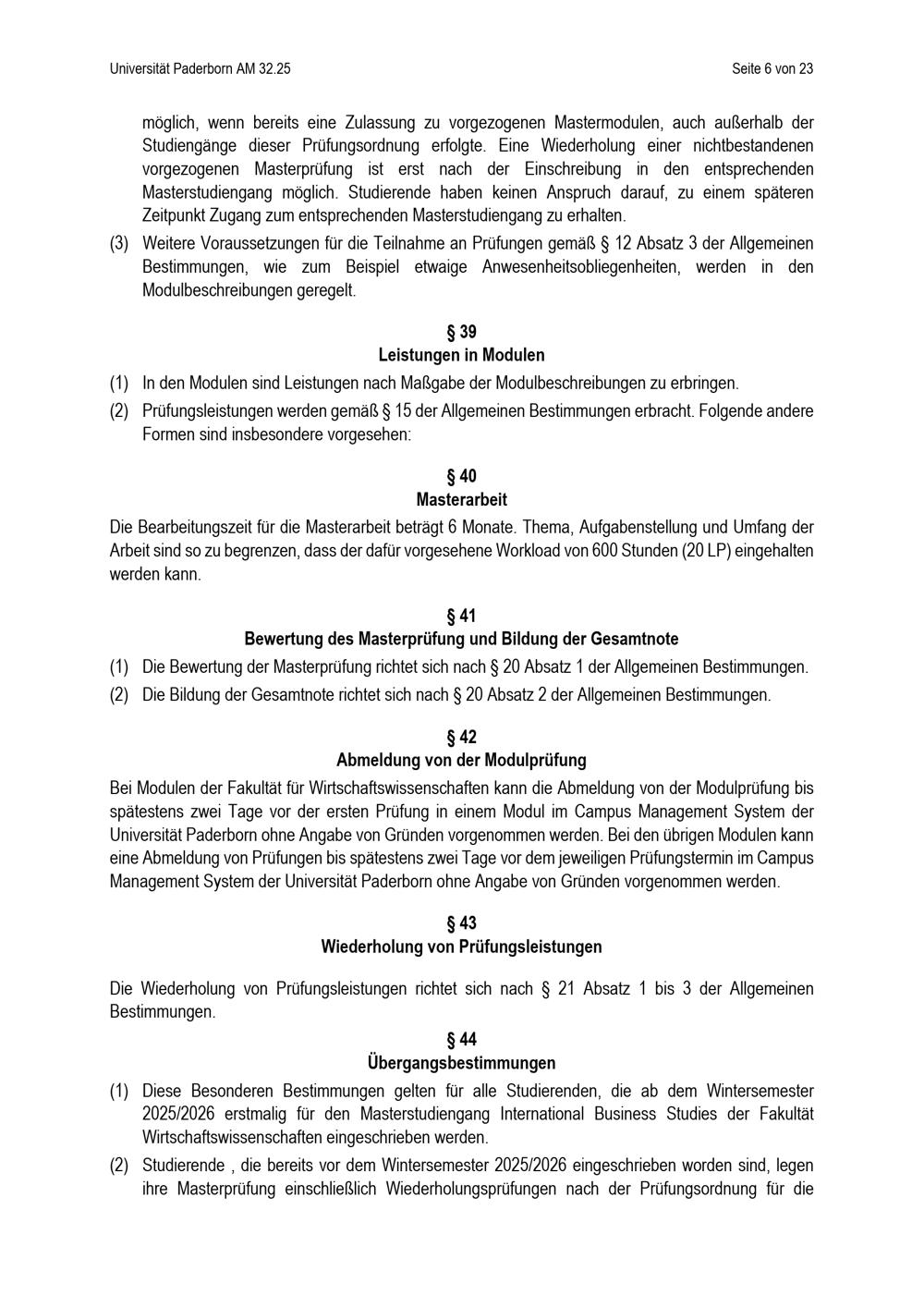 Universität Paderborn AM 32.25

Seite 6 von 23

möglich, wenn bereits eine Zulassung zu vorgezogenen Mastermodulen, auch außerhalb der Studiengänge dieser Prüfungsordnung erfolgte. Eine Wiederholung einer nichtbestandenen vorgezogenen Masterprüfung ist erst nach der Einschreibung in den entsprechenden Masterstudiengang möglich. Studierende haben keinen Anspruch darauf, zu einem späteren Zeitpunkt Zugang zum entsprechenden Masterstudiengang zu erhalten.

(3) Weitere Voraussetzungen für die Teilnahme an Prüfungen gemäß § 12 Absatz 3 der Allgemeinen Bestimmungen, wie zum Beispiel etwaige Anwesenheitsobliegenheiten, werden in den Modulbeschreibungen geregelt.

§ 39
Leistungen in Modulen

(1) In den Modulen sind Leistungen nach Maßgabe der Modulbeschreibungen zu erbringen.

(2) Prüfungsleistungen werden gemäß § 15 der Allgemeinen Bestimmungen erbracht. Folgende andere Formen sind insbesondere vorgesehen:

§ 40
Masterarbeit

Die Bearbeitungszeit für die Masterarbeit beträgt 6 Monate. Thema, Aufgabenstellung und Umfang der Arbeit sind so zu begrenzen, dass der dafür vorgesehene Workload von 600 Stunden (20 LP) eingehalten werden kann.

§ 41
Bewertung des Masterprüfung und Bildung der Gesamtnote

(1) Die Bewertung der Masterprüfung richtet sich nach § 20 Absatz 1 der Allgemeinen Bestimmungen.

(2) Die Bildung der Gesamtnote richtet sich nach § 20 Absatz 2 der Allgemeinen Bestimmungen.

§ 42
Abmeldung von der Modulprüfung

Bei Modulen der Fakultät für Wirtschaftswissenschaften kann die Abmeldung von der Modulprüfung bis spätestens zwei Tage vor der ersten Prüfung in einem Modul im Campus Management System der Universität Paderborn ohne Angabe von Gründen vorgenommen werden. Bei den übrigen Modulen kann eine Abmeldung von Prüfungen bis spätestens zwei Tage vor dem jeweiligen Prüfungstermin im Campus Management System der Universität Paderborn ohne Angabe von Gründen vorgenommen werden.

§ 43
Wiederholung von Prüfungsleistungen

Die Wiederholung von Prüfungsleistungen richtet sich nach § 21 Absatz 1 bis 3 der Allgemeinen Bestimmungen.

§ 44
Übergangsbestimmungen

(1) Diese Besonderen Bestimmungen gelten für alle Studierenden, die ab dem Wintersemester 2025/2026 erstmalig für den Masterstudiengang International Business Studies der Fakultät Wirtschaftswissenschaften eingeschrieben werden.

(2) Studierende , die bereits vor dem Wintersemester 2025/2026 eingeschrieben worden sind, legen ihre Masterprüfung einschließlich Wiederholungsprüfungen nach der Prüfungsordnung für die